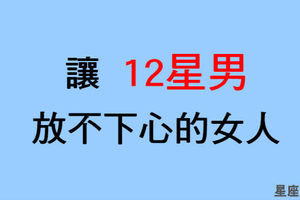 讓 12星男
放不下心的女人

星座